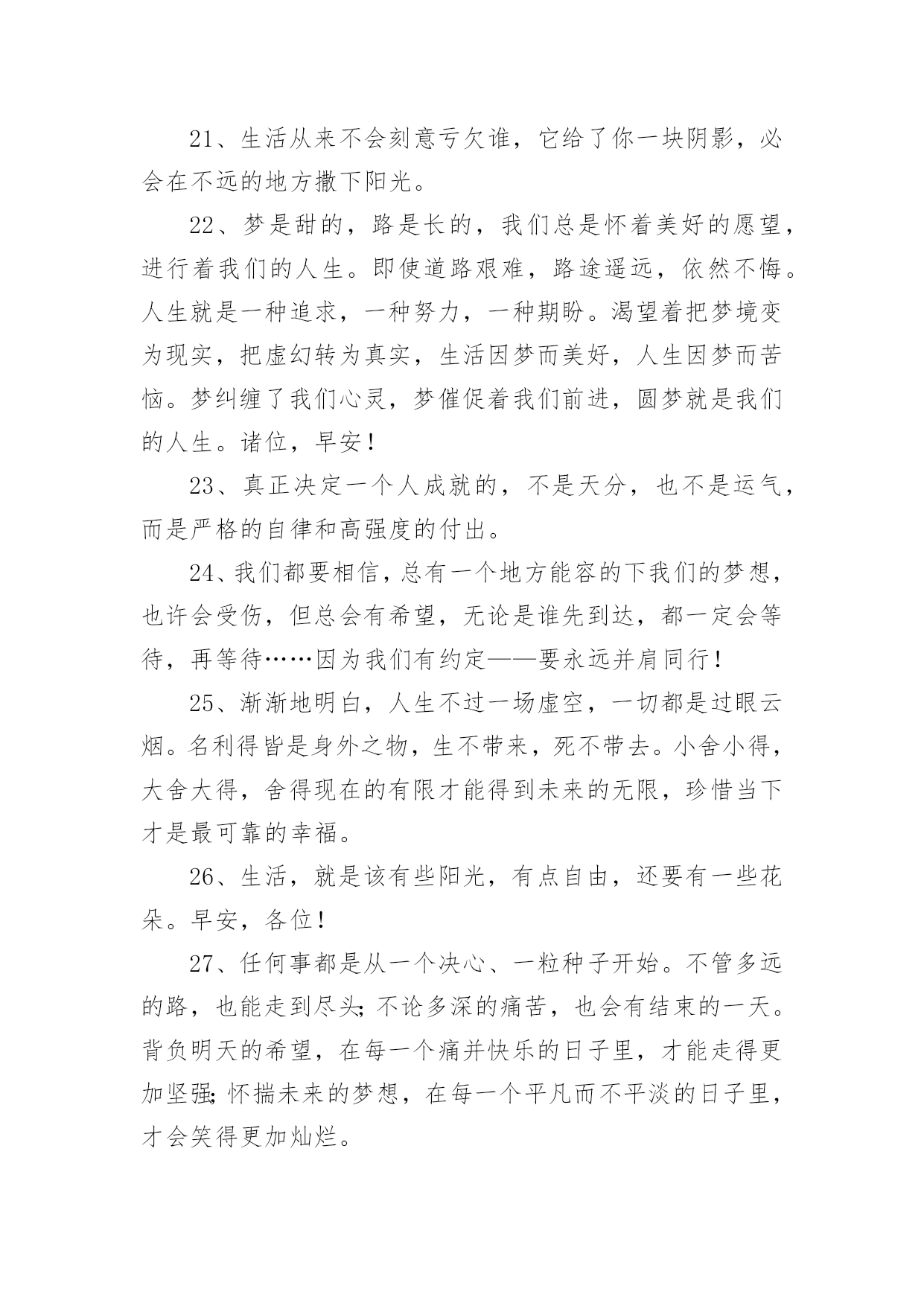 21、生活从来不会刻意亏欠谁，它给了你一块阴影，必会在不远的地方撒下阳光。

22、梦是甜的，路是长的，我们总是怀着美好的愿望，进行着我们的人生。即使道路艰难，路途遥远，依然不悔。人生就是一种追求，一种努力，一种期盼。渴望着把梦境变为现实，把虚幻转为真实，生活因梦而美好，人生因梦而苦恼。梦纠缠了我们心灵，梦催促着我们前进，圆梦就是我们的人生。诸位，早安！

23、真正决定一个人成就的，不是天分，也不是运气，而是严格的自律和高强度的付出。

24、我们都要相信，总有一个地方能容的下我们的梦想，也许会受伤，但总会有希望，无论是谁先到达，都一定会等待，再等待……因为我们有约定——要永远并肩同行！

25、渐渐地明白，人生不过一场虚空，一切都是过眼云烟。名利得皆是身外之物，生不带来，死不带去。小舍小得，大舍大得，舍得现在的有限才能得到未来的无限，珍惜当下才是最可靠的幸福。

26、生活，就是该有些阳光，有点自由，还要有一些花朵。早安，各位！

27、任何事都是从一个决心、一粒种子开始。不管多远的路，也能走到尽头;不论多深的痛苦，也会有结束的一天。背负明天的希望，在每一个痛并快乐的日子里，才能走得更加坚强;怀揣未来的梦想，在每一个平凡而不平淡的日子里，才会笑得更加灿烂。